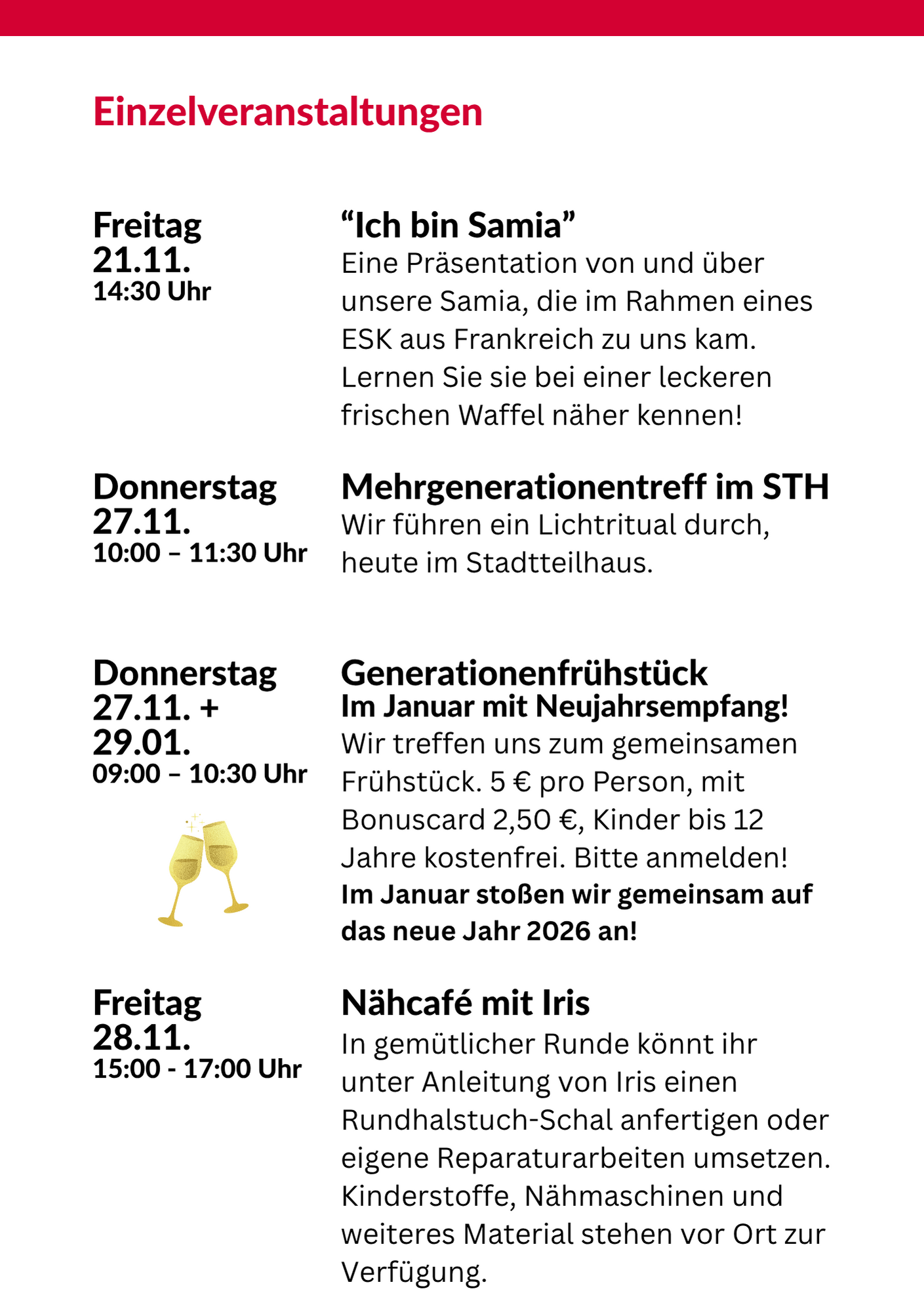 Einzelveranstaltungen

Freitag
21.11.
14:30 Uhr

“Ich bin Samia”
Eine Präsentation von und über unsere Samia, die im Rahmen eines ESK aus Frankreich zu uns kam. Lernen Sie sie bei einer leckeren frischen Waffel näher kennen!

Donnerstag
27.11.
10:00 – 11:30 Uhr

Mehrgenerationentreff im STH
Wir führen ein Lichtritual durch, heute im Stadtteilhaus.

Donnerstag
27.11. +
29.01.
09:00 – 10:30 Uhr

Generationenfrühstück
Im Januar mit Neujahrsempfang!
Wir treffen uns zum gemeinsamen Frühstück. 5 € pro Person, mit Bonuscard 2,50 €, Kinder bis 12 Jahre kostenfrei. Bitte anmelden!
Im Januar stoßen wir gemeinsam auf das neue Jahr 2026 an!

Freitag
28.11.
15:00 - 17:00 Uhr

Nähcafé mit Iris
In gemütlicher Runde könnt ihr unter Anleitung von Iris einen Rundhalstuch-Schal anfertigen oder eigene Reparaturarbeiten umsetzen. Kinderstoffe, Nähmaschinen und weiteres Material stehen vor Ort zur Verfügung.